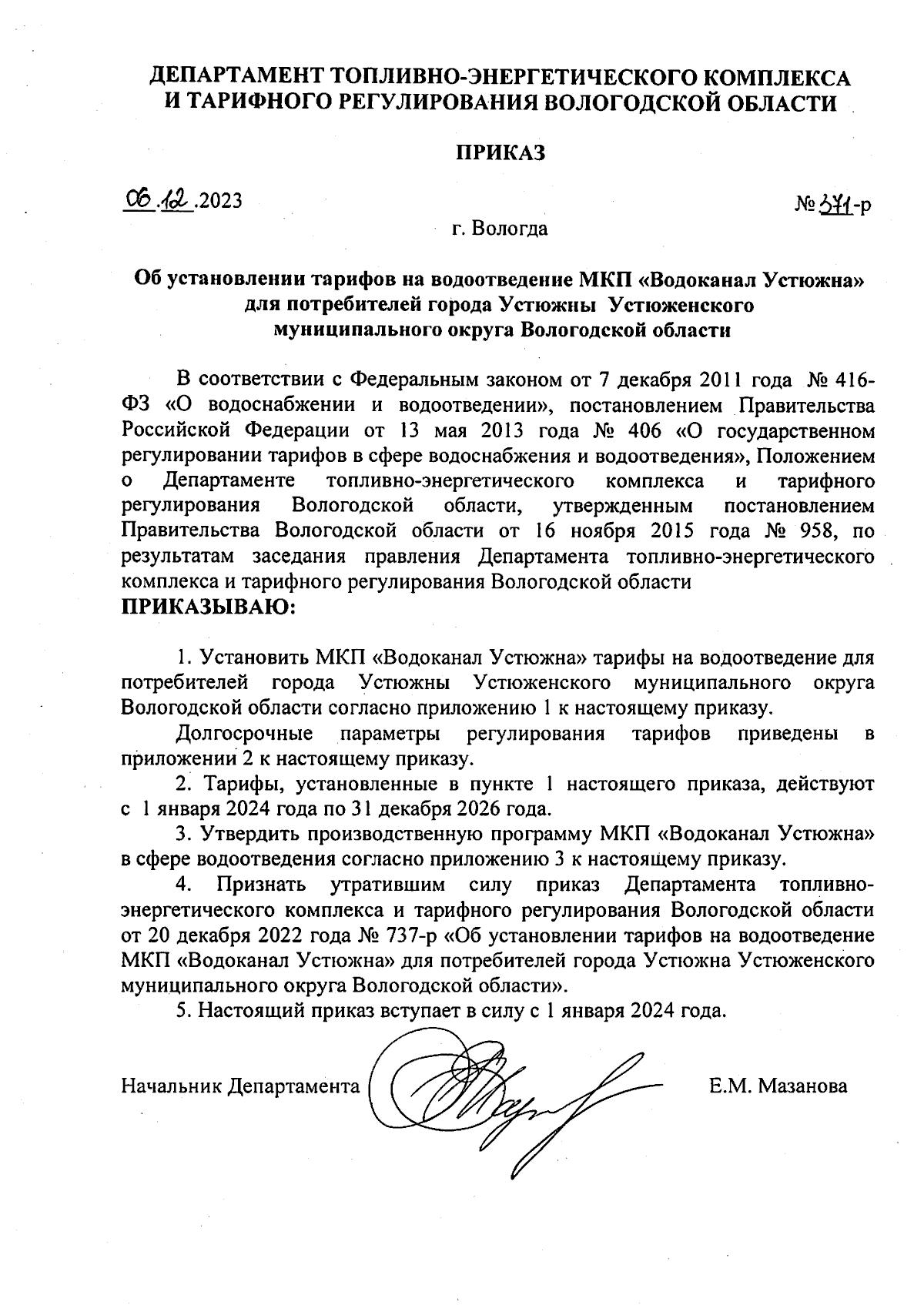 ДЕПАРТАМЕНТ ТОПЛИВНО-ЭНЕРГЕТИЧЕСКОГО КОМПЛЕКСА И ТАРИФНОГО РЕГУЛИРОВАНИЯ ВОЛОГОДСКОЙ ОБЛАСТИ

ПРИКАЗ

06.12.2023

№ 371-р

г. Вологда

Об установлении тарифов на водоотведение МКП «Водоканал Устюжна» для потребителей города Устюжны Устюженского муниципального округа Вологодской области

В соответствии с Федеральным законом от 7 декабря 2011 года № 416-ФЗ «О водоснабжении и водоотведении», постановлением Правительства Российской Федерации от 13 мая 2013 года № 406 «О государственном регулировании тарифов в сфере водоснабжения и водоотведения», Положением о Департаменте топливно-энергетического комплекса и тарифного регулирования Вологодской области, утвержденным постановлением Правительства Вологодской области от 16 ноября 2015 года № 958, по результатам заседания правления Департамента топливно-энергетического комплекса и тарифного регулирования Вологодской области
ПРИКАЗЫВАЮ:

1. Установить МКП «Водоканал Устюжна» тарифы на водоотведение для потребителей города Устюжны Устюженского муниципального округа Вологодской области согласно приложению 1 к настоящему приказу.

Долгосрочные параметры регулирования тарифов приведены в приложении 2 к настоящему приказу.

2. Тарифы, установленные в пункте 1 настоящего приказа, действуют с 1 января 2024 года по 31 декабря 2026 года.

3. Утвердить производственную программу МКП «Водоканал Устюжна» в сфере водоотведения согласно приложению 3 к настоящему приказу.

4. Признать утратившим силу приказ Департамента топливно-энергетического комплекса и тарифного регулирования Вологодской области от 20 декабря 2022 года № 737-р «Об установлении тарифов на водоотведение МКП «Водоканал Устюжна» для потребителей города Устюжна Устюженского муниципального округа Вологодской области».

5. Настоящий приказ вступает в силу с 1 января 2024 года.

Начальник Департамента

Е.М. Мазанова